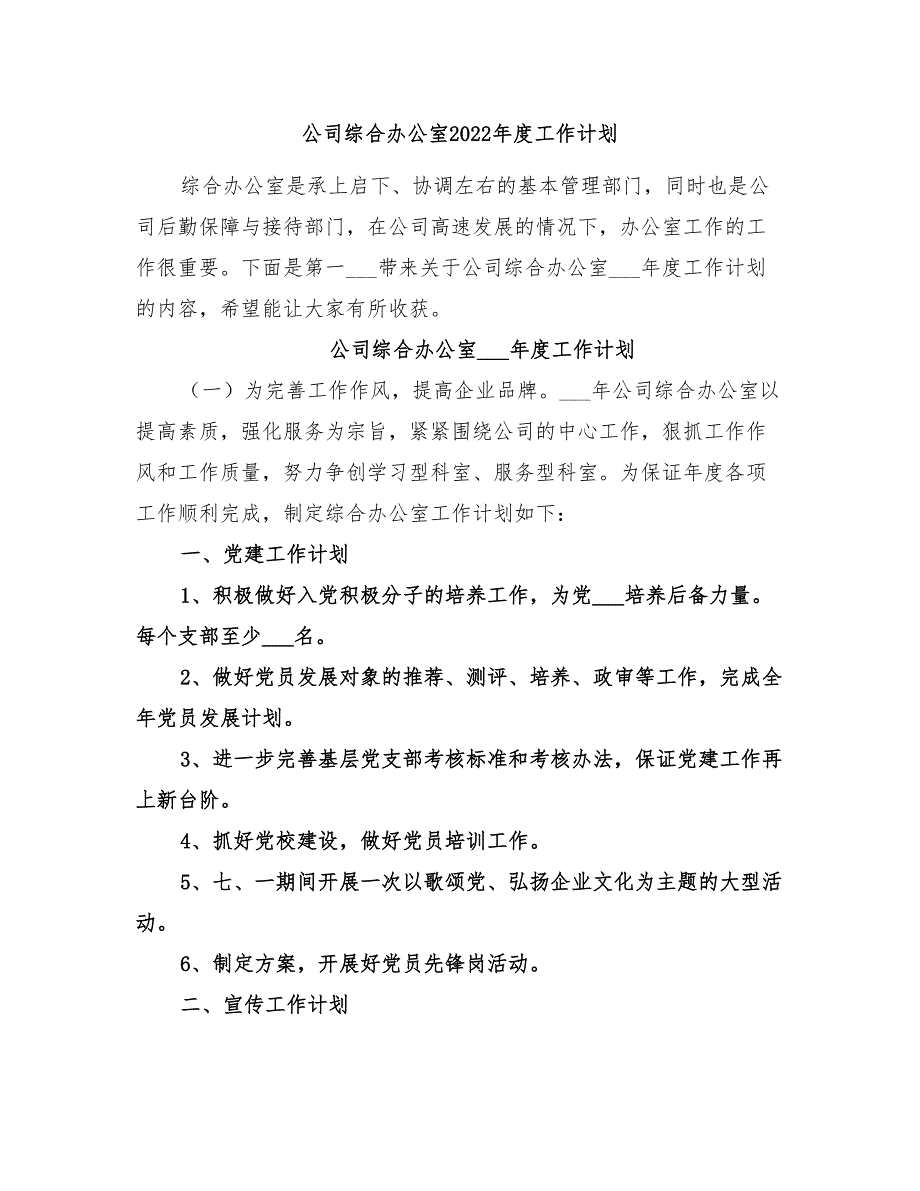 公司综合办公室2022年度工作计划

综合办公室是承上启下、协调左右的基本管理部门，同时也是公司后勤保障与接待部门，在公司高速发展的情况下，办公室工作的工作很重要。下面是第一___带来关于公司综合办公室___年度工作计划的内容，希望能让大家有所收获。

公司综合办公室___年度工作计划

（一）为完善工作作风，提高企业品牌。___年公司综合办公室以提高素质，强化服务为宗旨，紧紧围绕公司的中心工作，狠抓工作作风和工作质量，努力争创学习型科室、服务型科室。为保证年度各项工作顺利完成，制定综合办公室工作计划如下：

一、党建工作计划

1、积极做好入党积极分子的培养工作，为党___培养后备力量。每个支部至少___名。

2、做好党员发展对象的推荐、测评、培养、政审等工作，完成全年党员发展计划。

3、进一步完善基层党支部考核标准和考核办法，保证党建工作再上新台阶。

4、抓好党校建设，做好党员培训工作。

5、七、一期间开展一次以歌颂党、弘扬企业文化为主题的大型活动。

6、制定方案，开展好党员先锋岗活动。

二、宣传工作计划